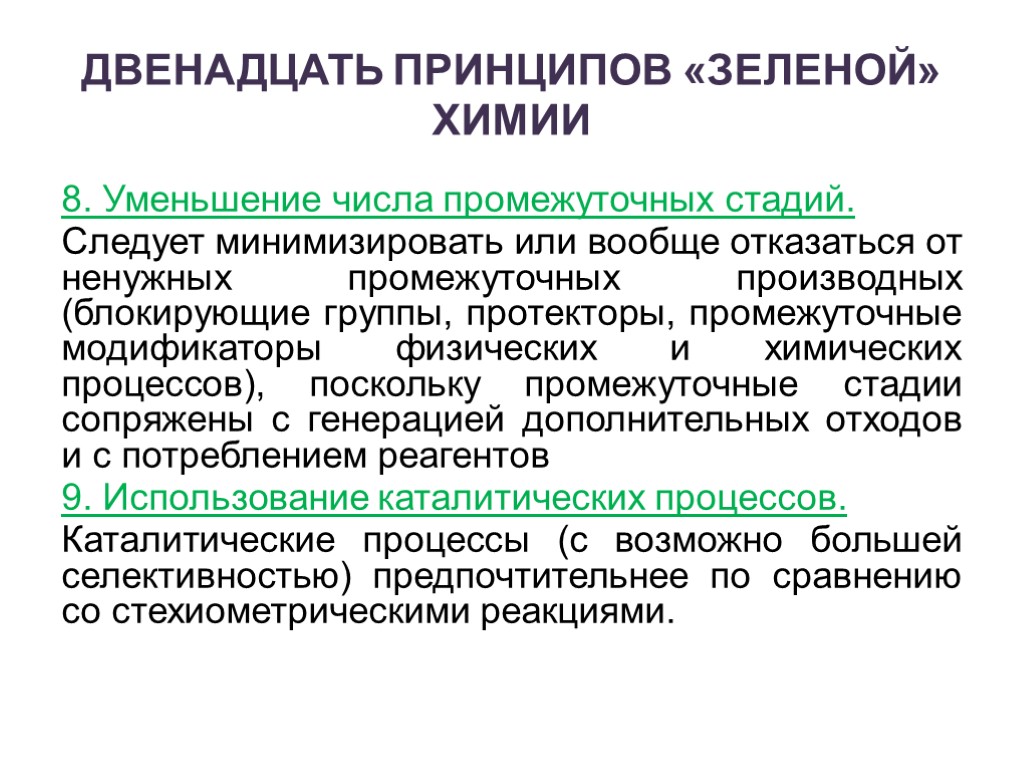 ДВЕНАДЦАТЬ ПРИНЦИПОВ «ЗЕЛЕНОЙ» ХИМИИ

8. Уменьшение числа промежуточных стадий.

Следует минимизировать или вообще отказаться от ненужных промежуточных производных (блокирующие группы, протекторы, промежуточные модификаторы физических и химических процессов), поскольку промежуточные стадии сопряжены с генерацией дополнительных отходов и с потреблением реагентов

9. Использование каталитических процессов.

Каталитические процессы (с возможно большей селективностью) предпочтительнее по сравнению со стехиометрическими реакциями.